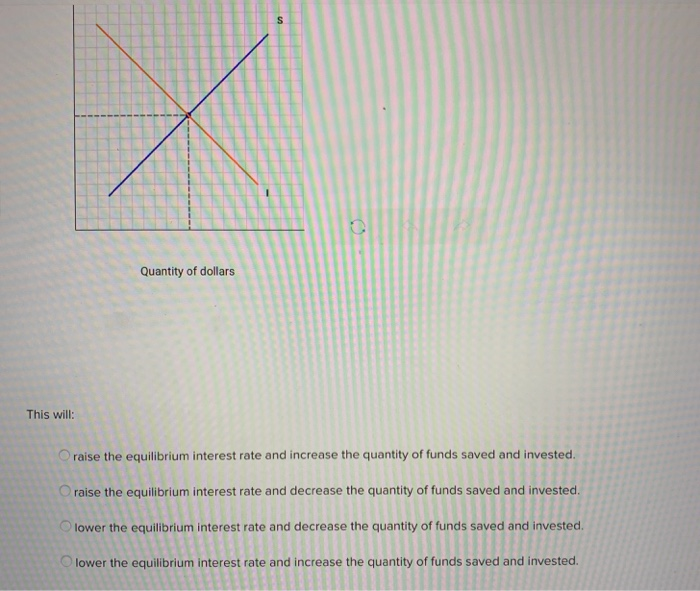 S

I

Quantity of dollars

This will:

raise the equilibrium interest rate and increase the quantity of funds saved and invested.

raise the equilibrium interest rate and decrease the quantity of funds saved and invested.

lower the equilibrium interest rate and decrease the quantity of funds saved and invested.

lower the equilibrium interest rate and increase the quantity of funds saved and invested.